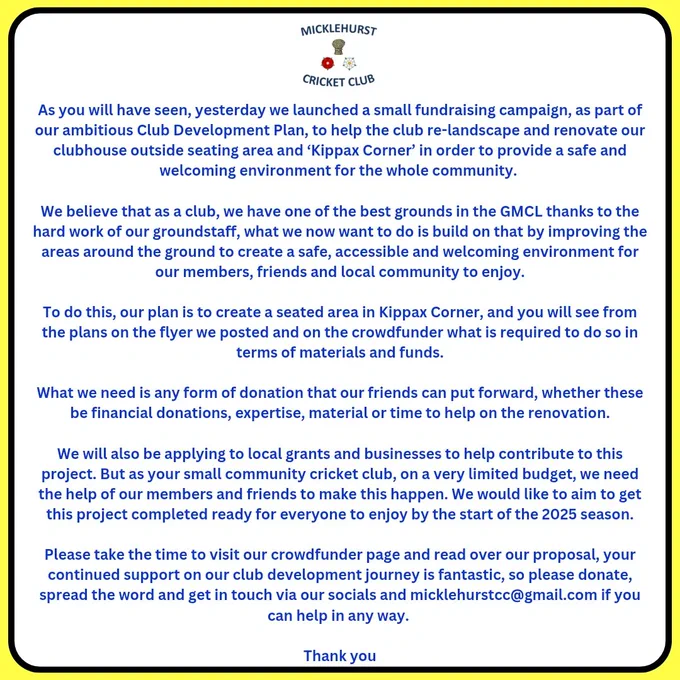 MICKLEHURST
CRICKET CLUB

As you will have seen, yesterday we launched a small fundraising campaign, as part of our ambitious Club Development Plan, to help the club re-landscape and renovate our clubhouse outside seating area and 'Kippax Corner' in order to provide a safe and welcoming environment for the whole community.

We believe that as a club, we have one of the best grounds in the GMCL thanks to the hard work of our groundstaff, what we now want to do is build on that by improving the areas around the ground to create a safe, accessible and welcoming environment for our members, friends and local community to enjoy.

To do this, our plan is to create a seated area in Kippax Corner, and you will see from the plans on the flyer we posted and on the crowdfunder what is required to do so in terms of materials and funds.

What we need is any form of donation that our friends can put forward, whether these be financial donations, expertise, material or time to help on the renovation.

We will also be applying to local grants and businesses to help contribute to this project. But as your small community cricket club, on a very limited budget, we need the help of our members and friends to make this happen. We would like to aim to get this project completed ready for everyone to enjoy by the start of the 2025 season.

Please take the time to visit our crowdfunder page and read over our proposal, your continued support on our club development journey is fantastic, so please donate, spread the word and get in touch via our socials and micklehurstcc@gmail.com if you can help in any way.

Thank you